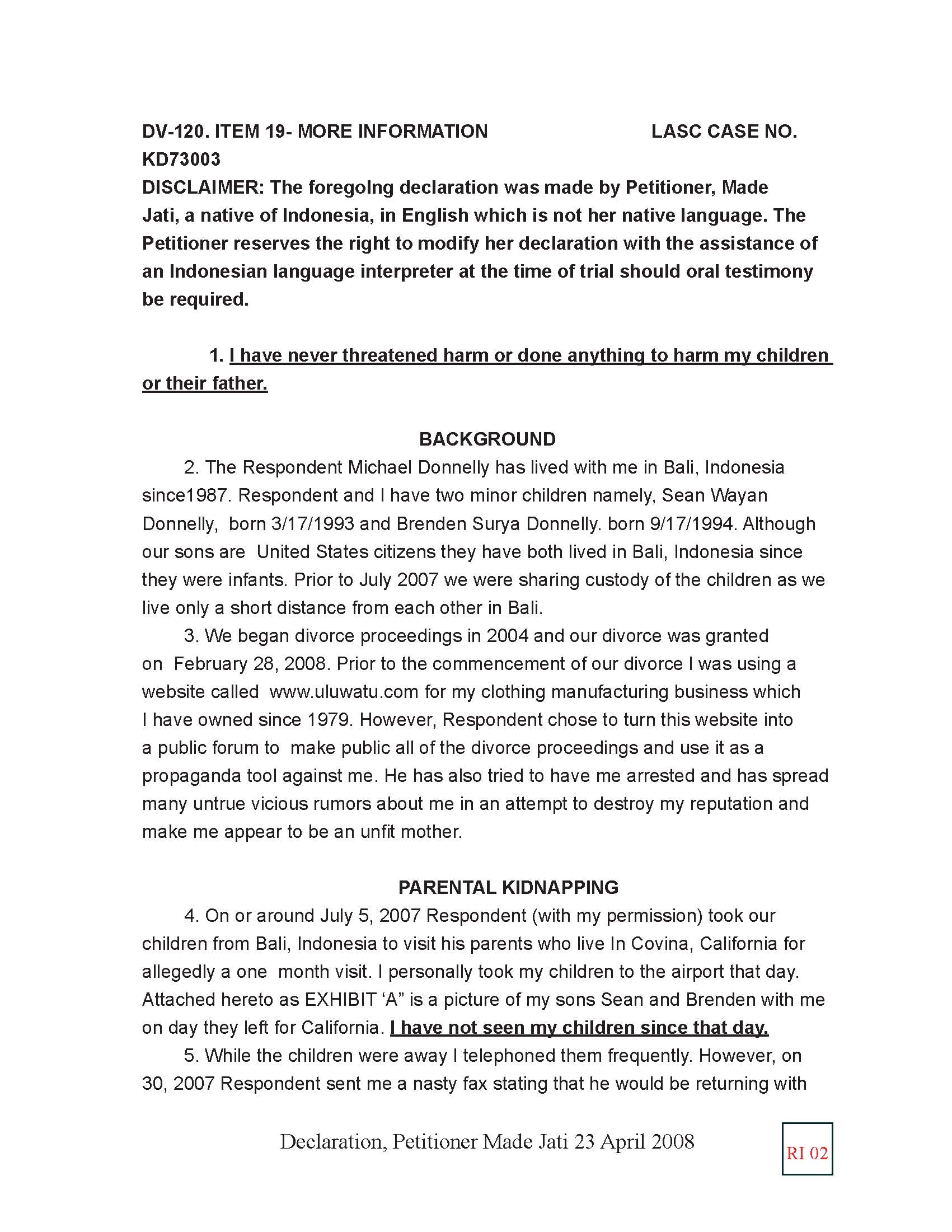 DV-120. ITEM 19- MORE INFORMATION LASC CASE NO. KD73003

DISCLAIMER: The foregoIng declaration was made by Petitioner, Made Jati, a native of Indonesia, in English which is not her native language. The Petitioner reserves the right to modify her declaration with the assistance of an Indonesian language interpreter at the time of trial should oral testimony be required.

1. I have never threatened harm or done anything to harm my children or their father.

BACKGROUND

2. The Respondent Michael Donnelly has lived with me in Bali, Indonesia since1987. Respondent and I have two minor children namely, Sean Wayan Donnelly, born 3/17/1993 and Brenden Surya Donnelly. born 9/17/1994. Although our sons are United States citizens they have both lived in Bali, Indonesia since they were infants. Prior to July 2007 we were sharing custody of the children as we live only a short distance from each other in Bali.

3. We began divorce proceedings in 2004 and our divorce was granted on February 28, 2008. Prior to the commencement of our divorce I was using a website called www.uluwatu.com for my clothing manufacturing business which I have owned since 1979. However, Respondent chose to turn this website into a public forum to make public all of the divorce proceedings and use it as a propaganda tool against me. He has also tried to have me arrested and has spread many untrue vicious rumors about me in an attempt to destroy my reputation and make me appear to be an unfit mother.

PARENTAL KIDNAPPING

4. On or around July 5, 2007 Respondent (with my permission) took our children from Bali, Indonesia to visit his parents who live In Covina, California for allegedly a one month visit. I personally took my children to the airport that day. Attached hereto as EXHIBIT ‘A” is a picture of my sons Sean and Brenden with me on day they left for California. I have not seen my children since that day.

5. While the children were away I telephoned them frequently. However, on 30, 2007 Respondent sent me a nasty fax stating that he would be returning with

Declaration, Petitioner Made Jati 23 April 2008

RI 02